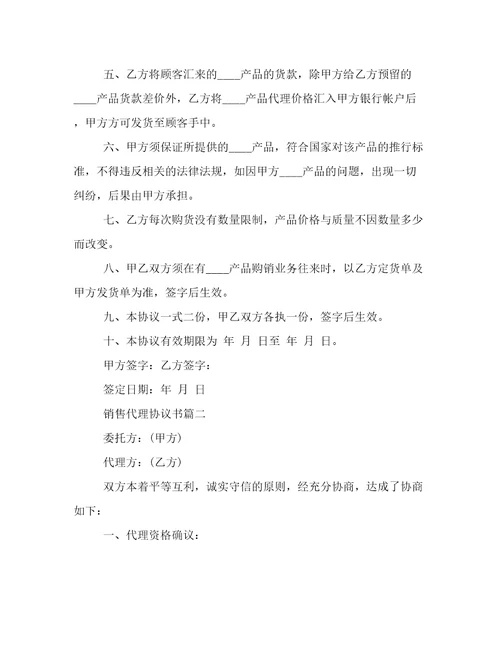 五、乙方将顾客汇来的____产品的货款，除甲方给乙方预留的____产品货款差价外，乙方将____产品代理价格汇入甲方银行帐户后，甲方方可发货至顾客手中。

六、甲方须保证所提供的____产品，符合国家对该产品的推行标准，不得违反相关的法律法规，如因甲方____产品的问题，出现一切纠纷，后果由甲方承担。

七、乙方每次购货没有数量限制，产品价格与质量不因数量多少而改变。

八、甲乙双方须在有____产品购销业务往来时，以乙方定货单及甲方发货单为准，签字后生效。

九、本协议一式二份，甲乙双方各执一份，签字后生效。

十、本协议有效期限为 年 月 日至 年 月 日。

甲方签字：乙方签字：

签定日期：年 月 日

销售代理协议书篇二

委托方：(甲方)

代理方：(乙方)

双方本着平等互利，诚实守信的原则，经充分协商，达成了协商如下：

一、代理资格确议：